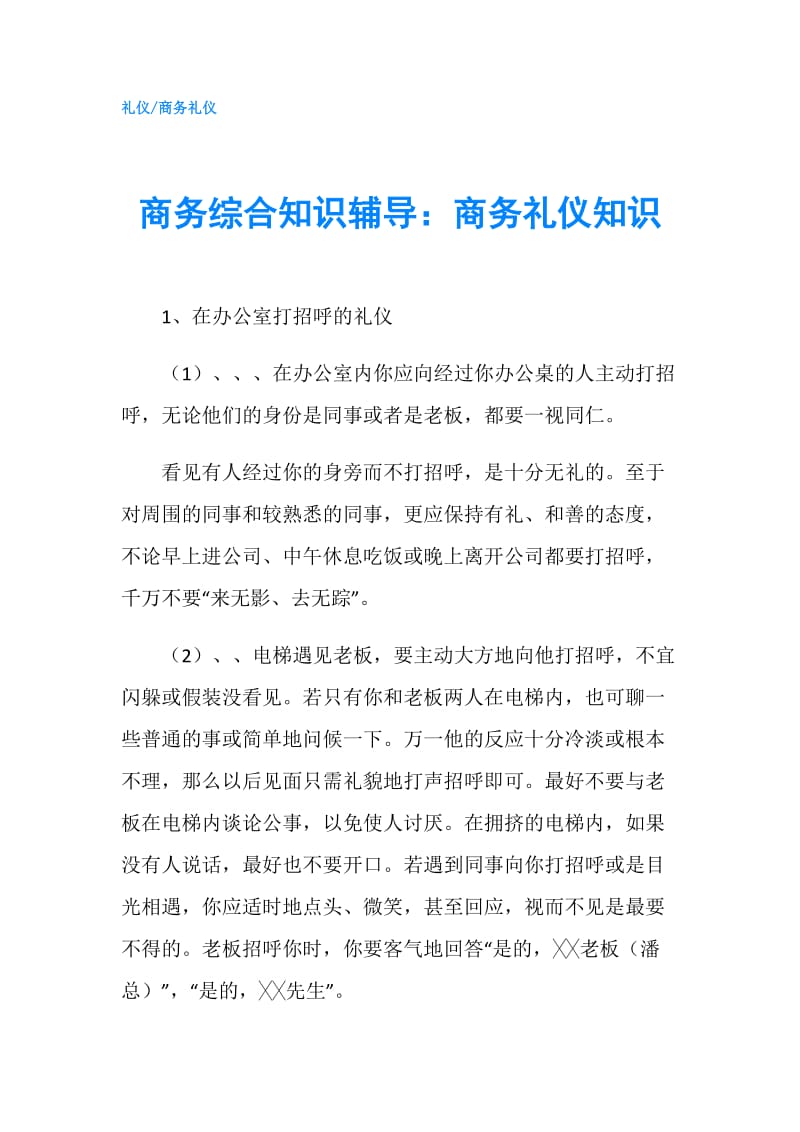 礼仪/商务礼仪

商务综合知识辅导：商务礼仪知识

1、在办公室打招呼的礼仪

（1）、、、在办公室内你应向经过你办公桌的人主动打招呼，无论他们的身份是同事或者是老板，都要一视同仁。

看见有人经过你的身旁而不打招呼，是十分无礼的。至于对周围的同事和较熟悉的同事，更应保持有礼、和善的态度，不论早上进公司、中午休息吃饭或晚上离开公司都要打招呼，千万不要“来无影、去无踪”。

（2）、、电梯遇见老板，要主动大方地向他打招呼，不宜闪躲或假装没看见。若只有你和老板两人在电梯内，也可聊一些普通的事或简单地问候一下。万一他的反应十分冷淡或根本不理，那么以后见面只需礼貌地打声招呼即可。最好不要与老板在电梯内谈论公事，以免使人讨厌。在拥挤的电梯内，如果没有人说话，最好也不要开口。若遇到同事向你打招呼或是目光相遇，你应适时地点头、微笑，甚至回应，视而不见是最要不得的。老板招呼你时，你要客气地回答“是的，╳╳老板（潘总）”，“是的，╳╳先生”。